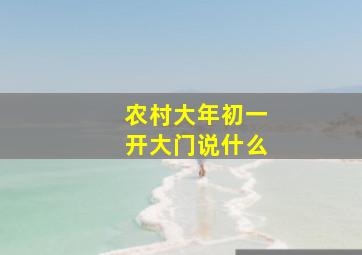 农村大年初一
开大门说什么